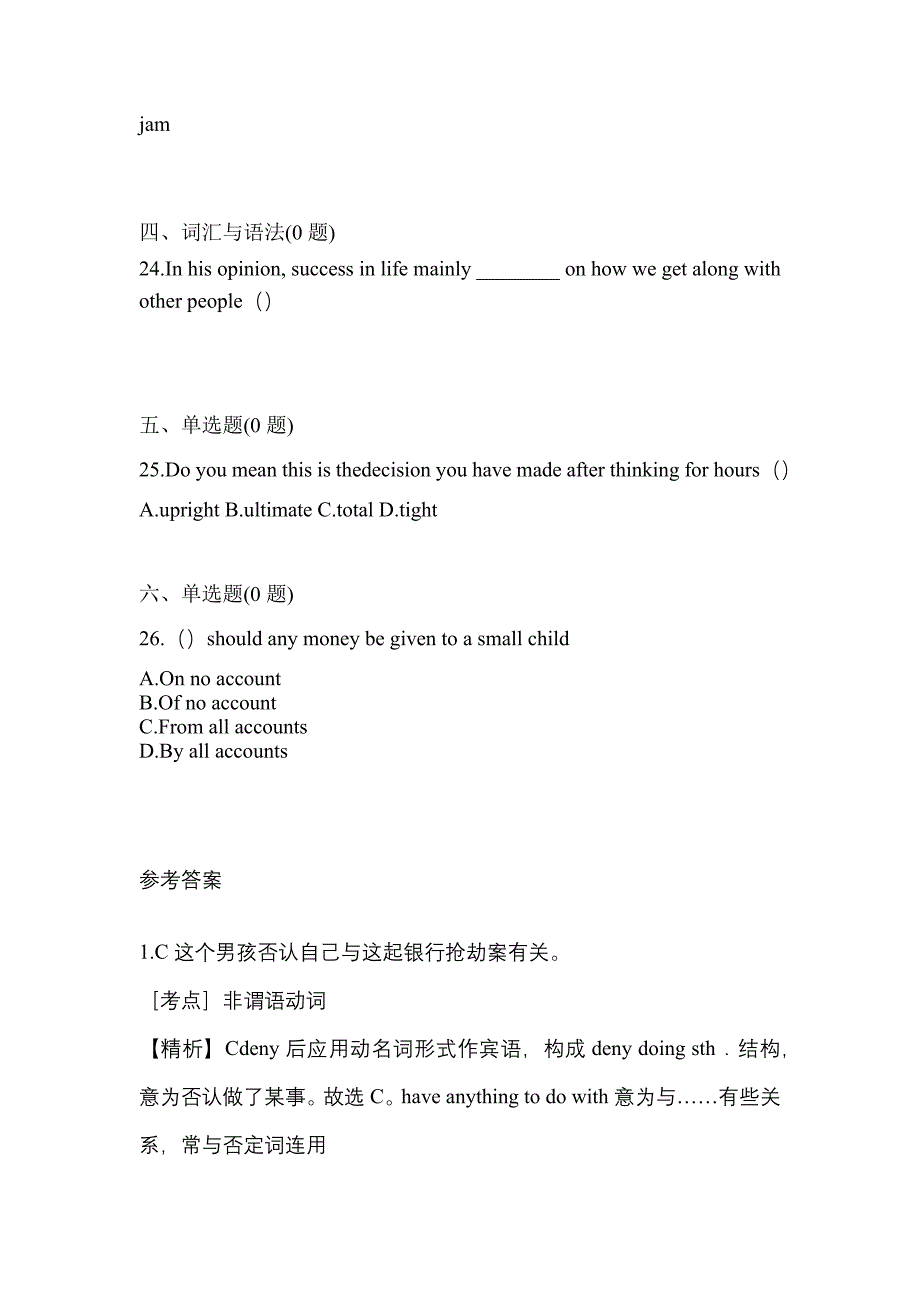 jam

四、词汇与语法(0 题)

24.In his opinion, success in life mainly ________ on how we get along with other people（）

五、单选题(0 题)

25.Do you mean this is thedecision you have made after thinking for hours（）

A.upright B.ultimate C.total D.tight

六、单选题(0 题)

26.（）should any money be given to a small child

A.On no account
B.Of no account
C.From all accounts
D.By all accounts

参考答案

1.C 这个男孩否认自己与这起银行抢劫案有关。

［考点］非谓语动词

【精析】Cdeny 后应用动名词形式作宾语，构成 deny doing sth．结构，意为否认做了某事。故选 C。have anything to do with 意为与……有些关系，常与否定词连用